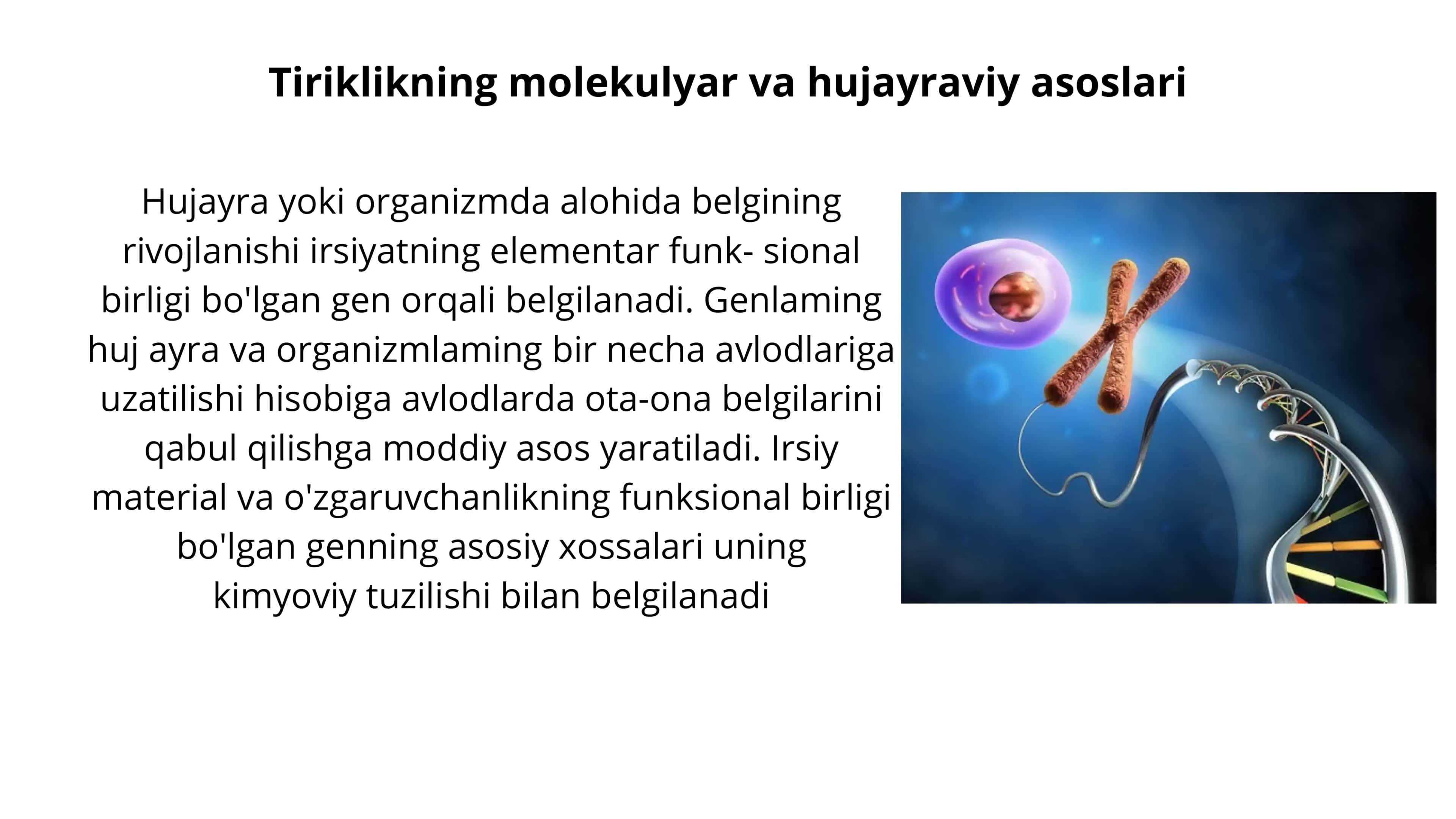 Tiriklikning molekulyar va hujayraviy asoslari

Hujayra yoki organizmda alohida belgining rivojlanishi irsiyatning elementar funk- sional birligi bo'lgan gen orqali belgilanadi. Genlaming huj ayra va organizmlaming bir necha avlodlariga uzatilishi hisobiga avlodlarda ota-ona belgilarini qabul qilishga moddiy asos yaratiladi. Irsiy material va o'zgaruvchanlikning funksional birligi bo'lgan genning asosiy xossalari uning kimyoviy tuzilishi bilan belgilanadi